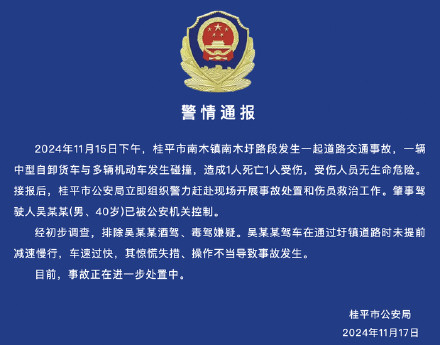 警情通报

2024年11月15日下午，桂平市南木镇南木圩路段发生一起道路交通事故，一辆中型自卸货车与多辆机动车发生碰撞，造成1人死亡1人受伤，受伤人员无生命危险。接报后，桂平市公安局立即组织警力赶赴现场开展事故处置和伤员救治工作。肇事驾驶人吴某某(男、40岁)已被公安机关控制。

经初步调查，排除吴某某酒驾、毒驾嫌疑。吴某某驾车在通过圩镇道路时未提前减速慢行，车速过快，其惊慌失措、操作不当导致事故发生。

目前，事故正在进一步处置中。

桂平市公安局
2024年11月17日